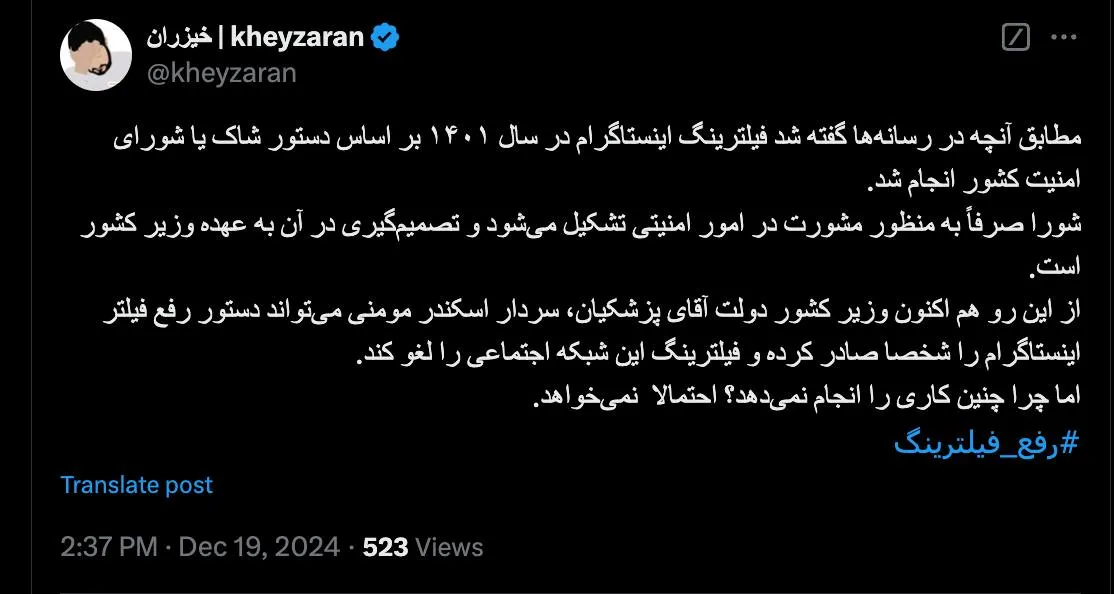 خیزران | kheyzaran
@kheyzaran

مطابق آنچه در رسانه‌ها گفته شد فیلترینگ اینستاگرام در سال ۱۴۰۱ بر اساس دستور شاک یا شورای امنیت کشور انجام شد.
شورا صرفاً به منظور مشورت در امور امنیتی تشکیل می‌شود و تصمیم‌گیری در آن به عهده وزیر کشور است.
از این رو هم اکنون وزیر کشور دولت آقای پزشکیان، سردار اسکندر مومنی می‌تواند دستور رفع فیلتر اینستاگرام را شخصا صادر کرده و فیلترینگ این شبکه اجتماعی را لغو کند.
اما چرا چنین کاری را انجام نمی‌دهد؟ احتمالا نمی‌خواهد.
#رفع_فیلترینگ

Translate post

2:37 PM · Dec 19, 2024 · 523 Views